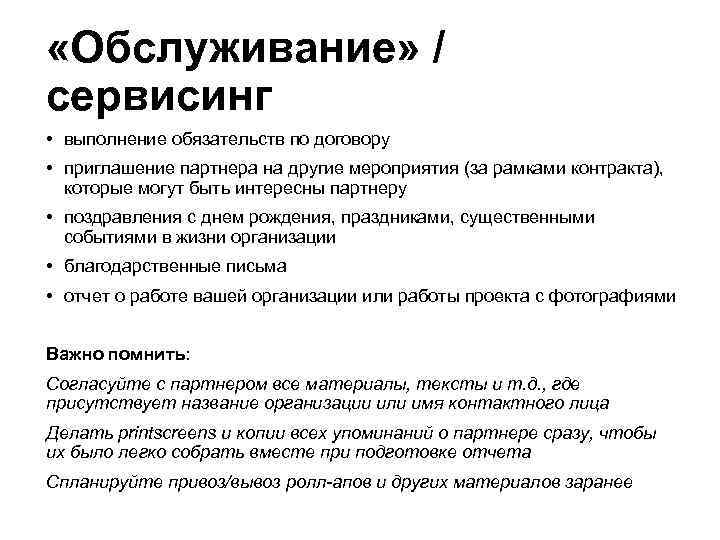 «Обслуживание» / сервисинг

• выполнение обязательств по договору
• приглашение партнера на другие мероприятия (за рамками контракта), которые могут быть интересны партнеру
• поздравления с днем рождения, праздниками, существенными событиями в жизни организации
• благодарственные письма
• отчет о работе вашей организации или работы проекта с фотографиями

Важно помнить:

Согласуйте с партнером все материалы, тексты и т.д., где присутствует название организации или имя контактного лица

Делать printscreens и копии всех упоминаний о партнере сразу, чтобы их было легко собрать вместе при подготовке отчета

Спланируйте привоз/вывоз ролл-апов и других материалов заранее